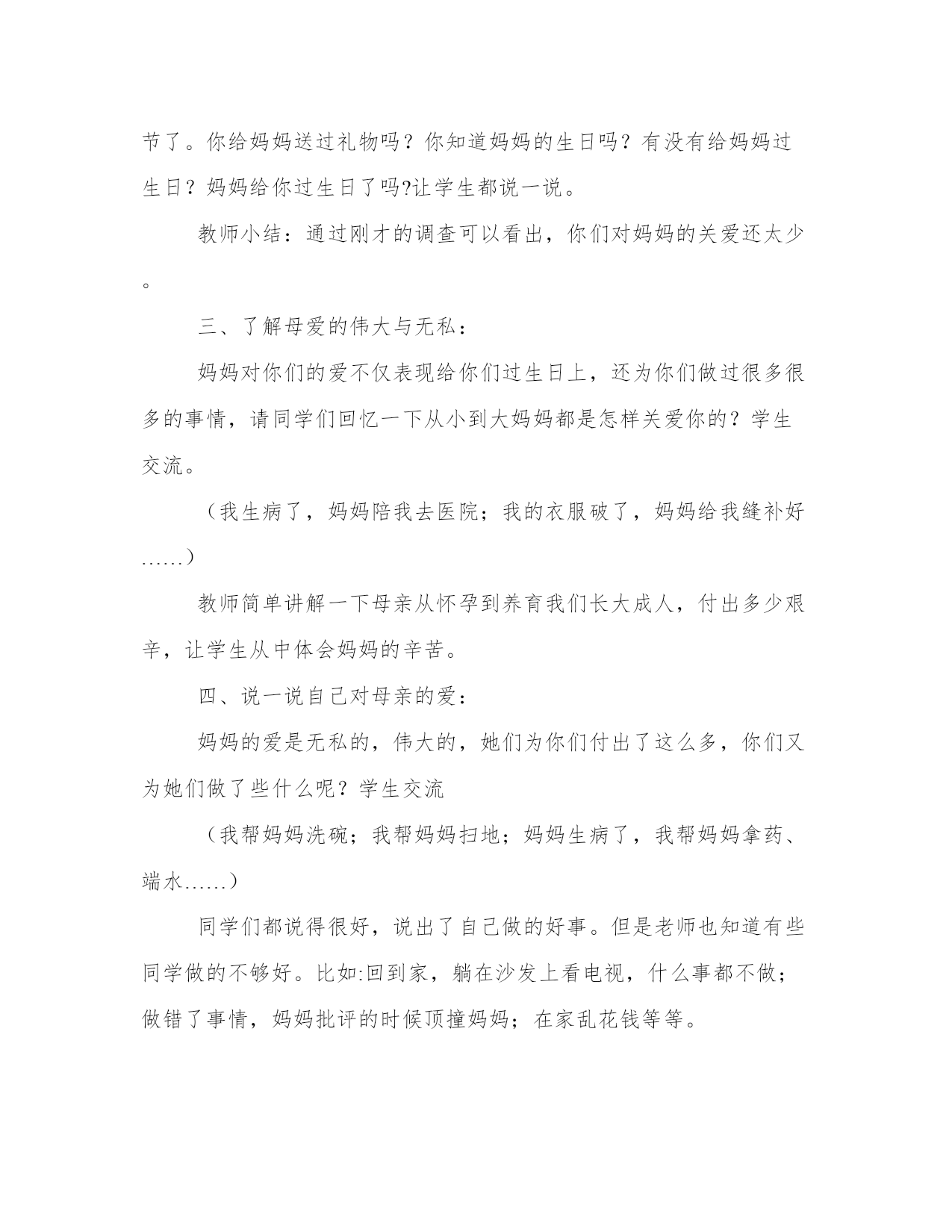 节了。你给妈妈送过礼物吗？你知道妈妈的生日吗？有没有给妈妈过生日？妈妈给你过生日了吗?让学生都说一说。

教师小结：通过刚才的调查可以看出，你们对妈妈的关爱还太少。

三、了解母爱的伟大与无私：

妈妈对你们的爱不仅表现给你们过生日上，还为你们做过很多很多的事情，请同学们回忆一下从小到大妈妈都是怎样关爱你的？学生交流。

（我生病了，妈妈陪我去医院；我的衣服破了，妈妈给我缝补好......）

教师简单讲解一下母亲从怀孕到养育我们长大成人，付出多少艰辛，让学生从中体会妈妈的辛苦。

四、说一说自己对母亲的爱：

妈妈的爱是无私的，伟大的，她们为你们付出了这么多，你们又为她们做了些什么呢？学生交流

（我帮妈妈洗碗；我帮妈妈扫地；妈妈生病了，我帮妈妈拿药、端水......）

同学们都说得很好，说出了自己做的好事。但是老师也知道有些同学做的不够好。比如:回到家，躺在沙发上看电视，什么事都不做；做错了事情，妈妈批评的时候顶撞妈妈；在家乱花钱等等。